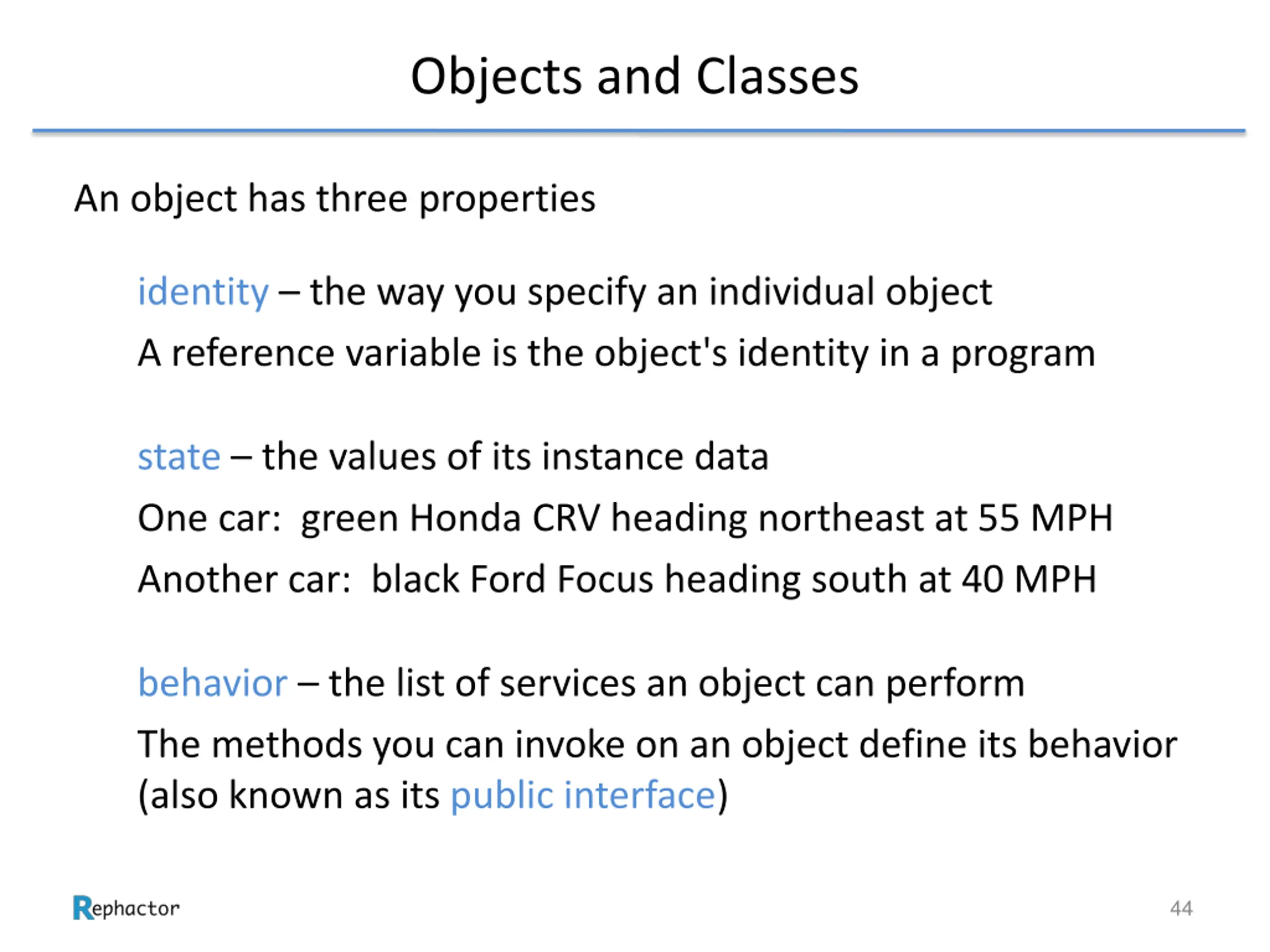 Objects and Classes

An object has three properties

identity – the way you specify an individual object

A reference variable is the object's identity in a program

state – the values of its instance data

One car:  green Honda CRV heading northeast at 55 MPH

Another car:  black Ford Focus heading south at 40 MPH

behavior – the list of services an object can perform

The methods you can invoke on an object define its behavior (also known as its public interface)

Rephactor

44